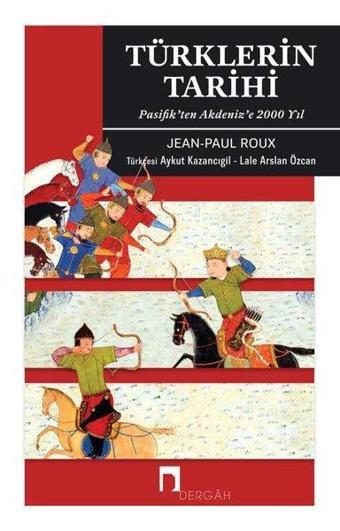 TÜRKLERİN TARİHİ

Pasifik'ten Akdeniz'e 2000 Yıl

JEAN-PAUL ROUX

Türkçesi Aykut Kazancıgil - Lale Arslan Özcan

DERGÂH